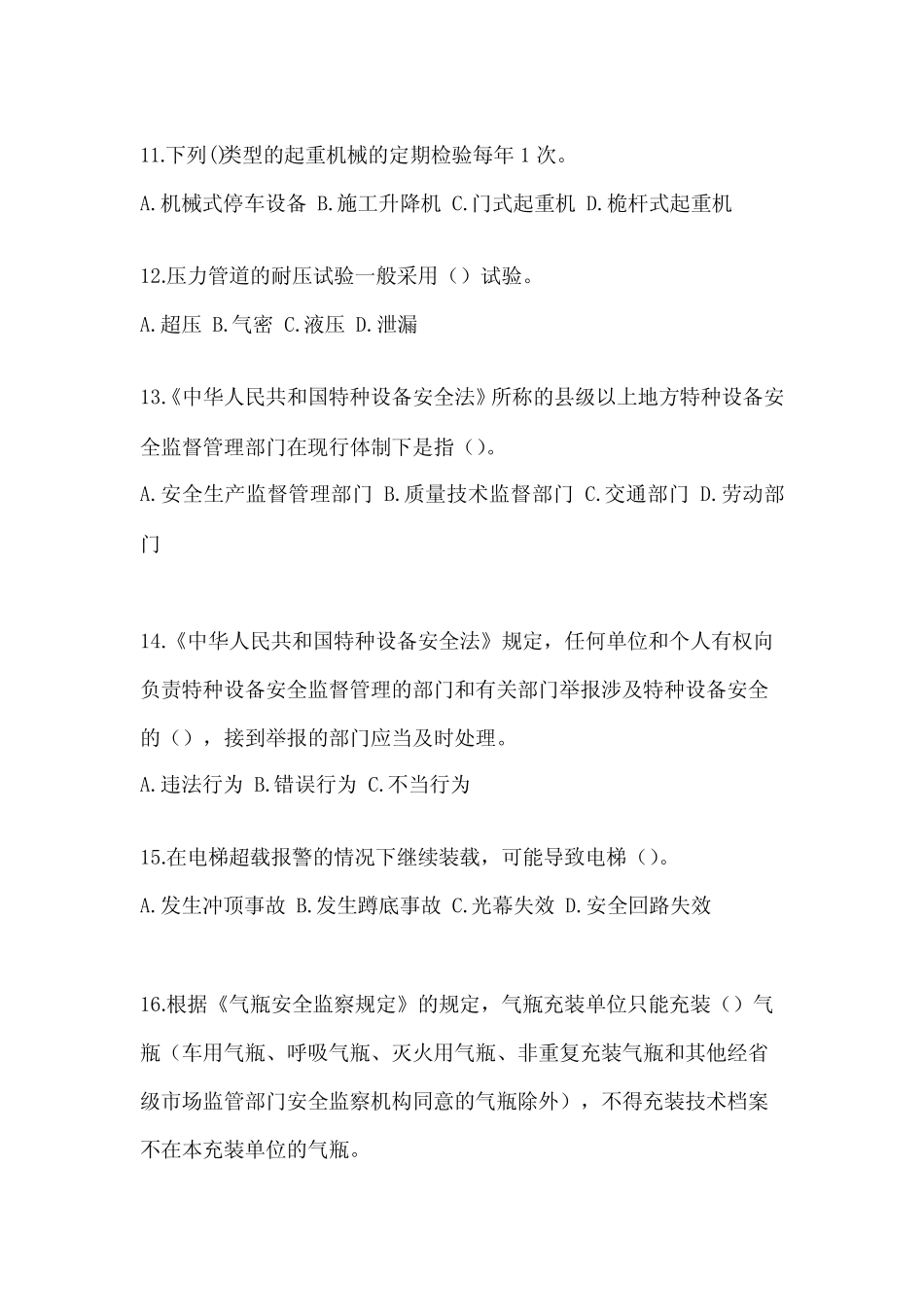 11.下列()类型的起重机械的定期检验每年 1 次。

A.机械式停车设备 B.施工升降机 C.门式起重机 D.桅杆式起重机

12.压力管道的耐压试验一般采用（）试验。

A.超压 B.气密 C.液压 D.泄漏

13.《中华人民共和国特种设备安全法》所称的县级以上地方特种设备安全监督管理部门在现行体制下是指（）。

A.安全生产监督管理部门 B.质量技术监督部门 C.交通部门 D.劳动部门

14.《中华人民共和国特种设备安全法》规定，任何单位和个人有权向负责特种设备安全监督管理的部门和有关部门举报涉及特种设备安全的（），接到举报的部门应当及时处理。

A.违法行为 B.错误行为 C.不当行为

15.在电梯超载报警的情况下继续装载，可能导致电梯（）。

A.发生冲顶事故 B.发生蹲底事故 C.光幕失效 D.安全回路失效

16.根据《气瓶安全监察规定》的规定，气瓶充装单位只能充装（）气瓶（车用气瓶、呼吸气瓶、灭火用气瓶、非重复充装气瓶和其他经省级市场监管部门安全监察机构同意的气瓶除外），不得充装技术档案不在本充装单位的气瓶。